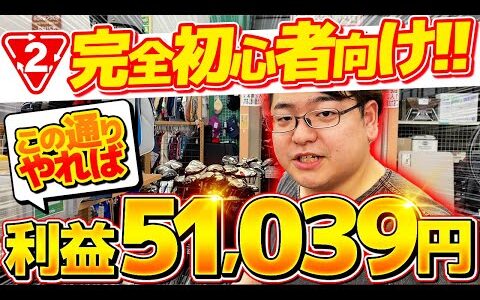 2 完全初心者向け!!

この通りやれば

利益51,039円